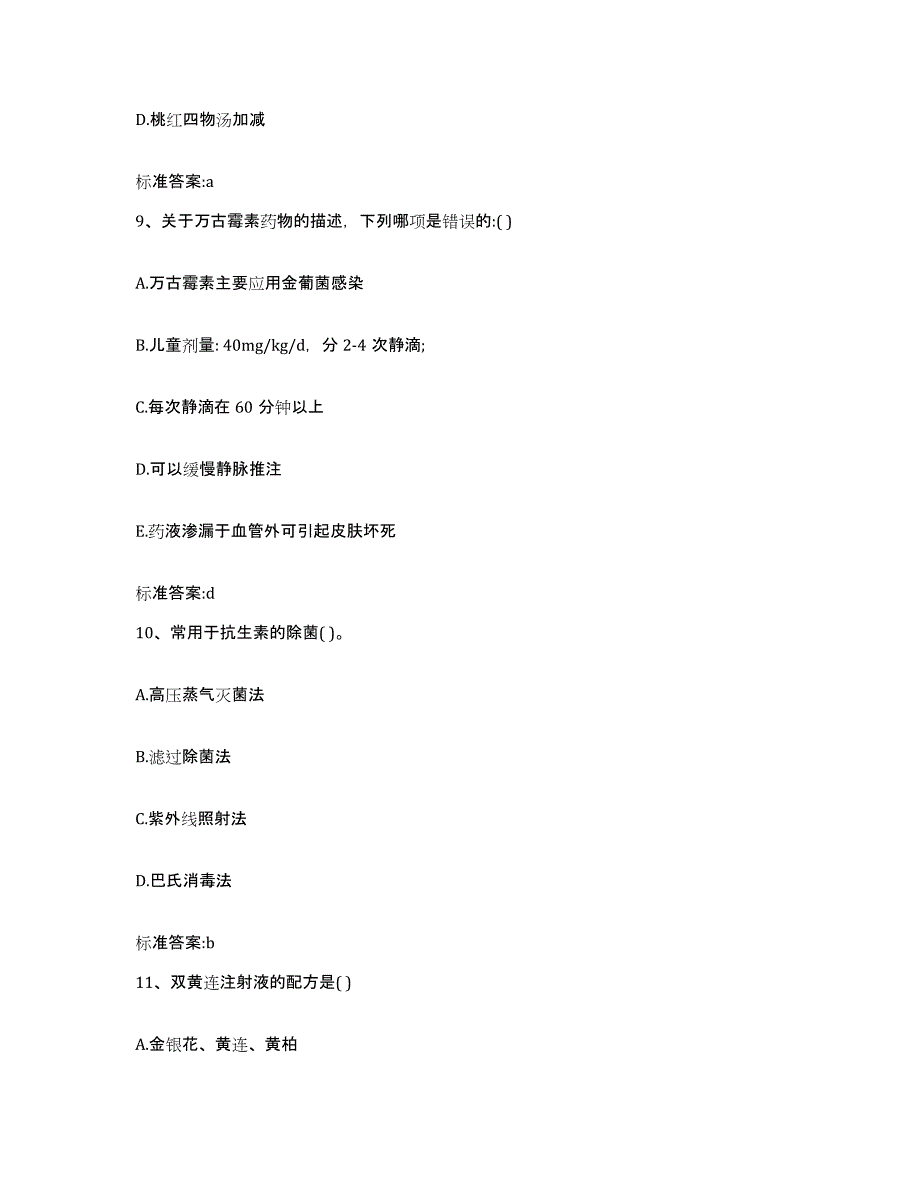 D.桃红四物汤加减

标准答案:a

9、关于万古霉素药物的描述，下列哪项是错误的:( )

A.万古霉素主要应用金葡菌感染

B.儿童剂量: 40mg/kg/d，分 2-4 次静滴;

C.每次静滴在 60 分钟以上

D.可以缓慢静脉推注

E.药液渗漏于血管外可引起皮肤坏死

标准答案:d

10、常用于抗生素的除菌( )。

A.高压蒸气灭菌法

B.滤过除菌法

C.紫外线照射法

D.巴氏消毒法

标准答案:b

11、双黄连注射液的配方是( )

A.金银花、黄连、黄柏